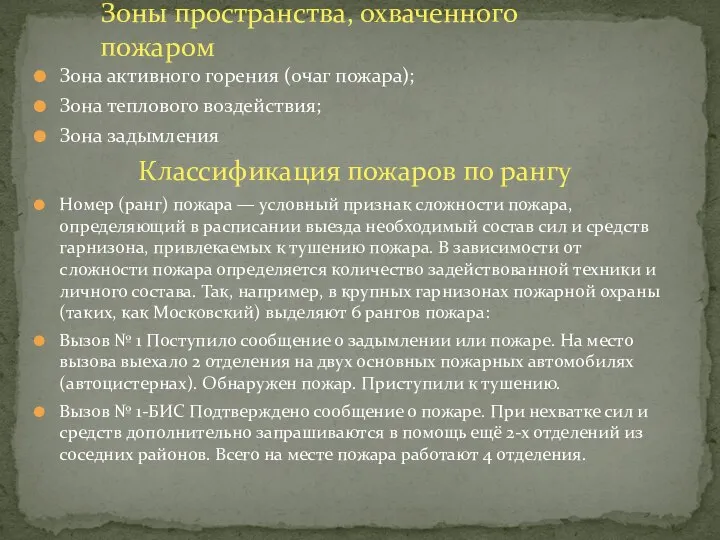 Зоны пространства, охваченного пожаром

Зона активного горения (очаг пожара);

Зона теплового воздействия;

Зона задымления

Классификация пожаров по рангу

Номер (ранг) пожара — условный признак сложности пожара, определяющий в расписании выезда необходимый состав сил и средств гарнизона, привлекаемых к тушению пожара. В зависимости от сложности пожара определяется количество задействованной техники и личного состава. Так, например, в крупных гарнизонах пожарной охраны (таких, как Московский) выделяют 6 рангов пожара:

Вызов № 1 Поступило сообщение о задымлении или пожаре. На место вызова выехало 2 отделения на двух основных пожарных автомобилях (автоцистернах). Обнаружен пожар. Приступили к тушению.

Вызов № 1-БИС Подтверждено сообщение о пожаре. При нехватке сил и средств дополнительно запрашиваются в помощь ещё 2-х отделений из соседних районов. Всего на месте пожара работают 4 отделения.